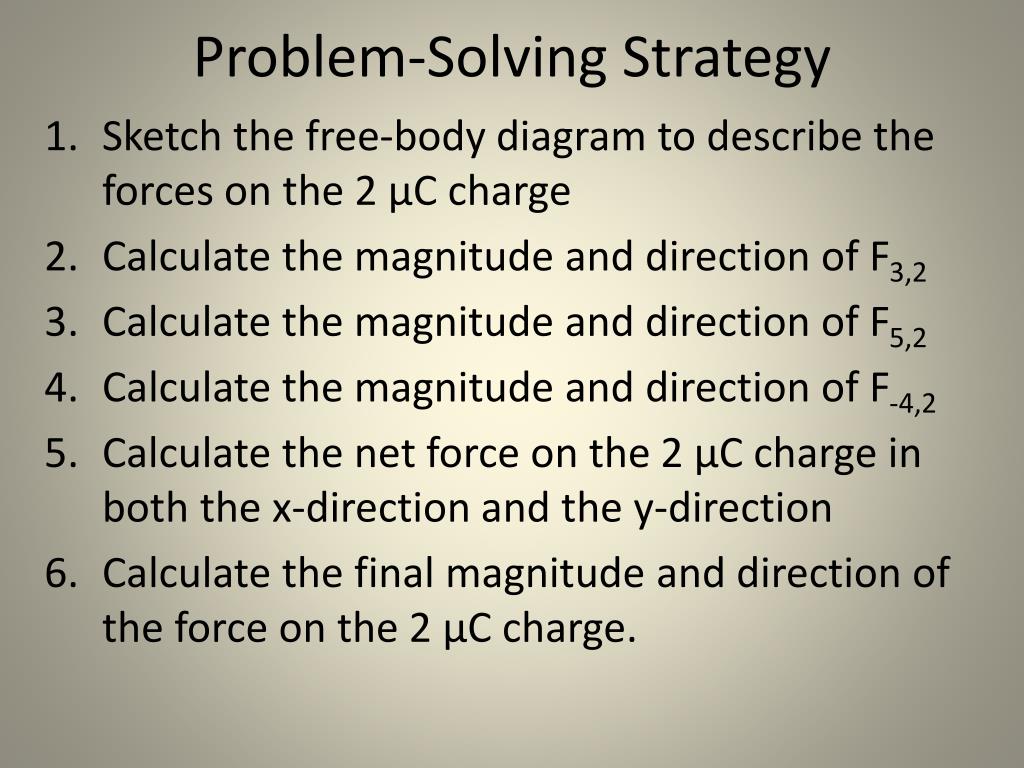 Problem-Solving Strategy

1. Sketch the free-body diagram to describe the forces on the 2 μC charge
2. Calculate the magnitude and direction of $F_{3,2}$
3. Calculate the magnitude and direction of $F_{5,2}$
4. Calculate the magnitude and direction of $F_{-4,2}$
5. Calculate the net force on the 2 μC charge in both the x-direction and the y-direction
6. Calculate the final magnitude and direction of the force on the 2 μC charge.